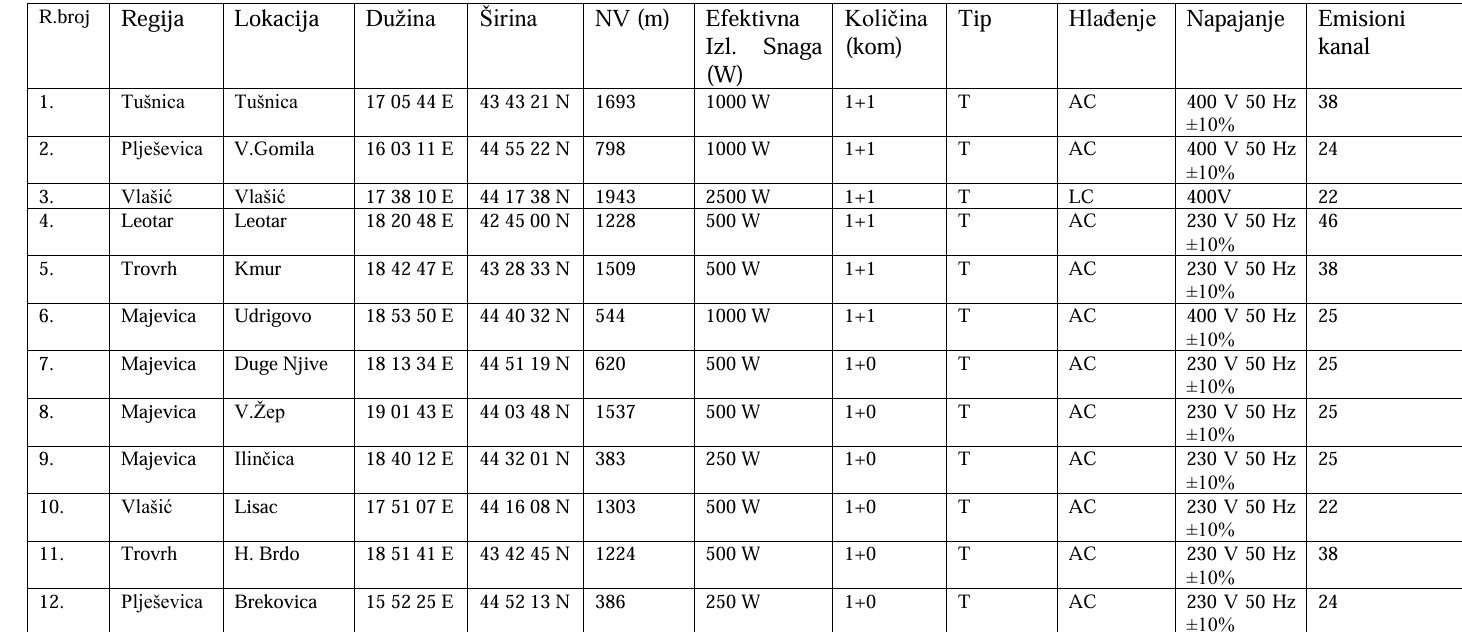 | R.broj | Regija | Lokacija | Dužina | Širina | NV (m) | Efektivna Izl. Snaga (W) | Količina (kom) | Tip | Hlađenje | Napajanje | Emisioni kanal |
|---|---|---|---|---|---|---|---|---|---|---|---|
| 1. | Tušnica | Tušnica | 17 05 44 E | 43 43 21 N | 1693 | 1000 W | 1+1 | T | AC | 400 V 50 Hz ±10% | 38 |
| 2. | Plješevica | V.Gomila | 16 03 11 E | 44 55 22 N | 798 | 1000 W | 1+1 | T | AC | 400 V 50 Hz ±10% | 24 |
| 3. | Vlašić | Vlašić | 17 38 10 E | 44 17 38 N | 1943 | 2500 W | 1+1 | T | LC | 400V | 22 |
| 4. | Leotar | Leotar | 18 20 48 E | 42 45 00 N | 1228 | 500 W | 1+1 | T | AC | 230 V 50 Hz ±10% | 46 |
| 5. | Trovrh | Kmur | 18 42 47 E | 43 28 33 N | 1509 | 500 W | 1+1 | T | AC | 230 V 50 Hz ±10% | 38 |
| 6. | Majevica | Udrigovo | 18 53 50 E | 44 40 32 N | 544 | 1000 W | 1+1 | T | AC | 400 V 50 Hz ±10% | 25 |
| 7. | Majevica | Duge Njive | 18 13 34 E | 44 51 19 N | 620 | 500 W | 1+0 | T | AC | 230 V 50 Hz ±10% | 25 |
| 8. | Majevica | V.Žep | 19 01 43 E | 44 03 48 N | 1537 | 500 W | 1+0 | T | AC | 230 V 50 Hz ±10% | 25 |
| 9. | Majevica | Ilinčica | 18 40 12 E | 44 32 01 N | 383 | 250 W | 1+0 | T | AC | 230 V 50 Hz ±10% | 25 |
| 10. | Vlašić | Lisac | 17 51 07 E | 44 16 08 N | 1303 | 500 W | 1+0 | T | AC | 230 V 50 Hz ±10% | 22 |
| 11. | Trovrh | H. Brdo | 18 51 41 E | 43 42 45 N | 1224 | 500 W | 1+0 | T | AC | 230 V 50 Hz ±10% | 38 |
| 12. | Plješevica | Brekovica | 15 52 25 E | 44 52 13 N | 386 | 250 W | 1+0 | T | AC | 230 V 50 Hz ±10% | 24 |